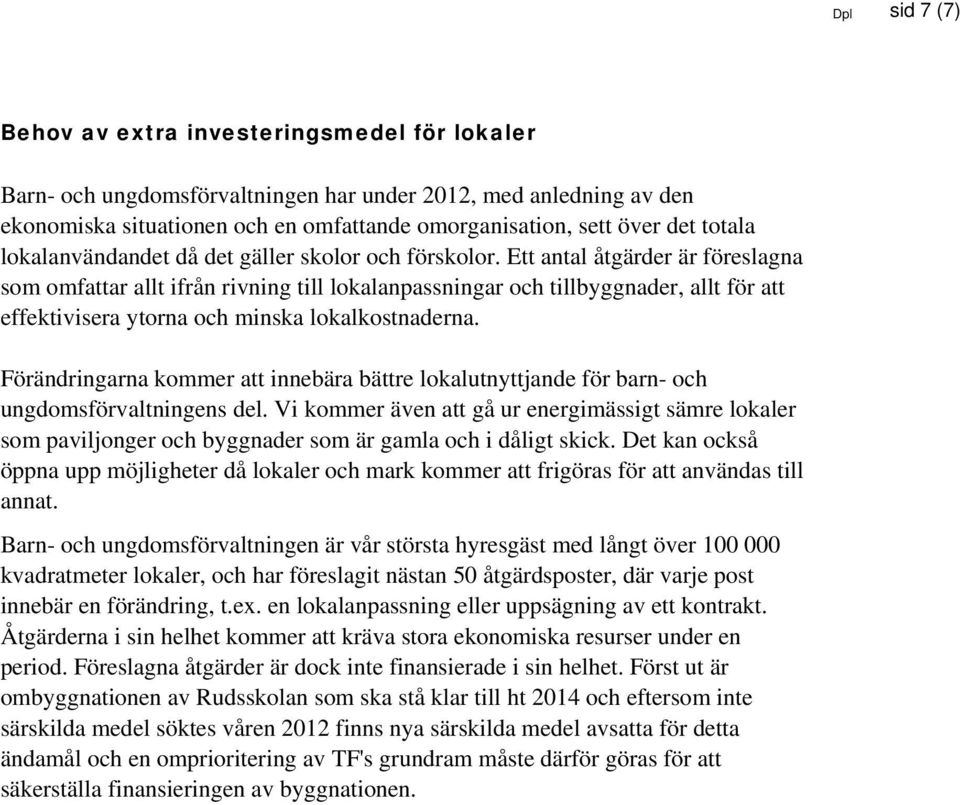 Dpl sid 7 (7)

Behov av extra investeringsmedel för lokaler

Barn- och ungdomsförvaltningen har under 2012, med anledning av den ekonomiska situationen och en omfattande omorganisation, sett över det totala lokalanvändandet då det gäller skolor och förskolor. Ett antal åtgärder är föreslagna som omfattar allt ifrån rivning till lokalanpassningar och tillbyggnader, allt för att effektivisera ytorna och minska lokalkostnaderna.

Förändringarna kommer att innebära bättre lokalutnyttjande för barn- och ungdomsförvaltningens del. Vi kommer även att gå ur energimässigt sämre lokaler som paviljonger och byggnader som är gamla och i dåligt skick. Det kan också öppna upp möjligheter då lokaler och mark kommer att frigöras för att användas till annat.

Barn- och ungdomsförvaltningen är vår största hyresgäst med långt över 100 000 kvadratmeter lokaler, och har föreslagit nästan 50 åtgärdsposter, där varje post innebär en förändring, t.ex. en lokalanpassning eller uppsägning av ett kontrakt. Åtgärderna i sin helhet kommer att kräva stora ekonomiska resurser under en period. Föreslagna åtgärder är dock inte finansierade i sin helhet. Först ut är ombyggnationen av Rudsskolan som ska stå klar till ht 2014 och eftersom inte särskilda medel söktes våren 2012 finns nya särskilda medel avsatta för detta ändamål och en omprioritering av TF's grundram måste därför göras för att säkerställa finansieringen av byggnationen.